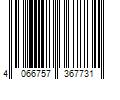 4 066757 367731